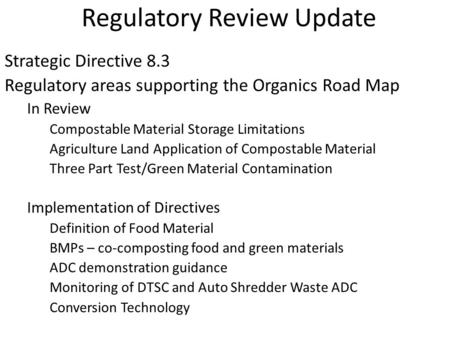 Regulatory Review Update

Strategic Directive 8.3

Regulatory areas supporting the Organics Road Map

In Review

Compostable Material Storage Limitations

Agriculture Land Application of Compostable Material

Three Part Test/Green Material Contamination

Implementation of Directives

Definition of Food Material

BMPs – co-composting food and green materials

ADC demonstration guidance

Monitoring of DTSC and Auto Shredder Waste ADC

Conversion Technology